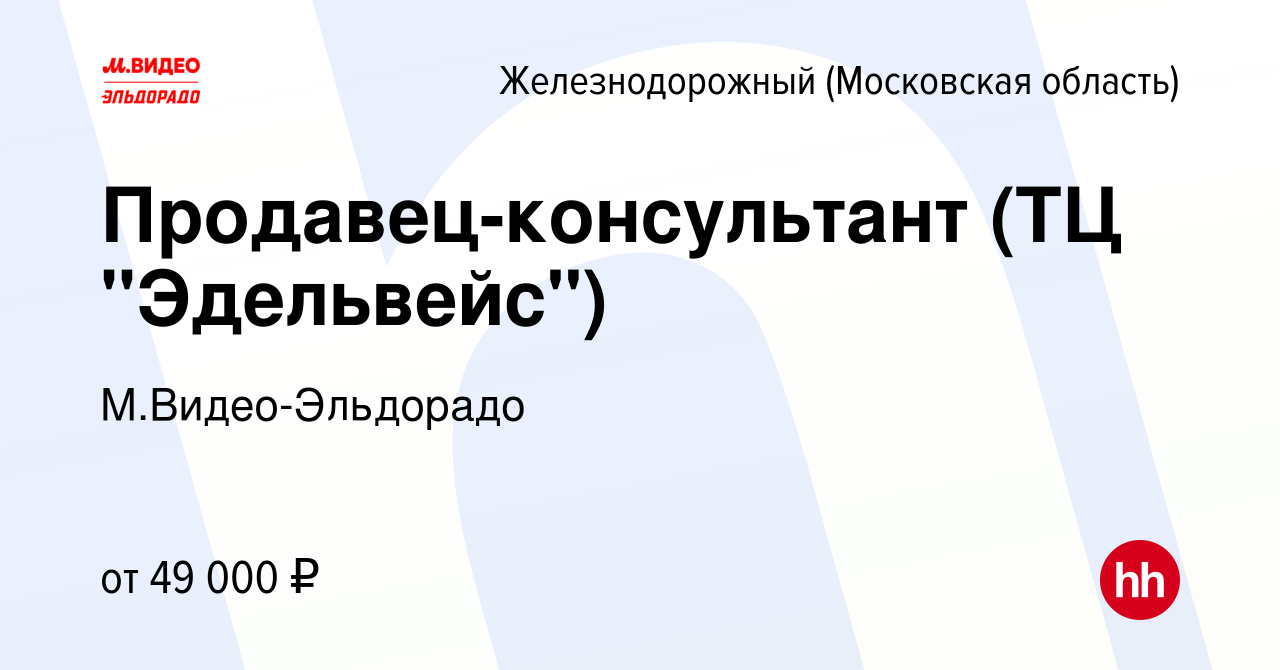 М.ВИДЕО
ЭЛЬДОРАДО

Железнодорожный (Московская область)

Продавец-консультант (ТЦ "Эдельвейс")

М.Видео-Эльдорадо

от 49 000 ₽

hh